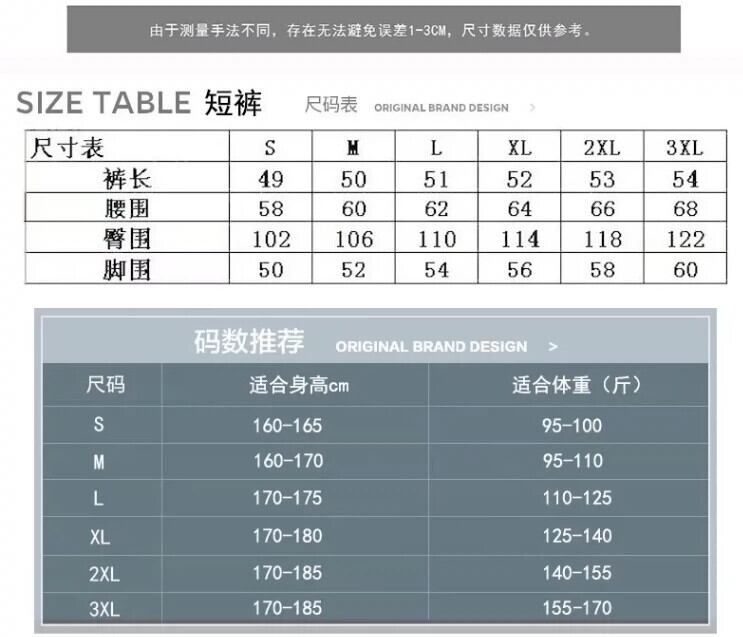 由于测量手法不同，存在无法避免误差1-3CM，尺寸数据仅供参考。

SIZE TABLE 短裤 尺码表 ORIGINAL BRAND DESIGN >

| 尺寸表 | S | M | L | XL | 2XL | 3XL |
|---|---|---|---|---|---|---|
| 裤长 | 49 | 50 | 51 | 52 | 53 | 54 |
| 腰围 | 58 | 60 | 62 | 64 | 66 | 68 |
| 臀围 | 102 | 106 | 110 | 114 | 118 | 122 |
| 脚围 | 50 | 52 | 54 | 56 | 58 | 60 |

码数推荐 ORIGINAL BRAND DESIGN >

| 尺码 | 适合身高cm | 适合体重（斤） |
|---|---|---|
| S | 160-165 | 95-100 |
| M | 160-170 | 95-110 |
| L | 170-175 | 110-125 |
| XL | 170-180 | 125-140 |
| 2XL | 170-185 | 140-155 |
| 3XL | 170-185 | 155-170 |